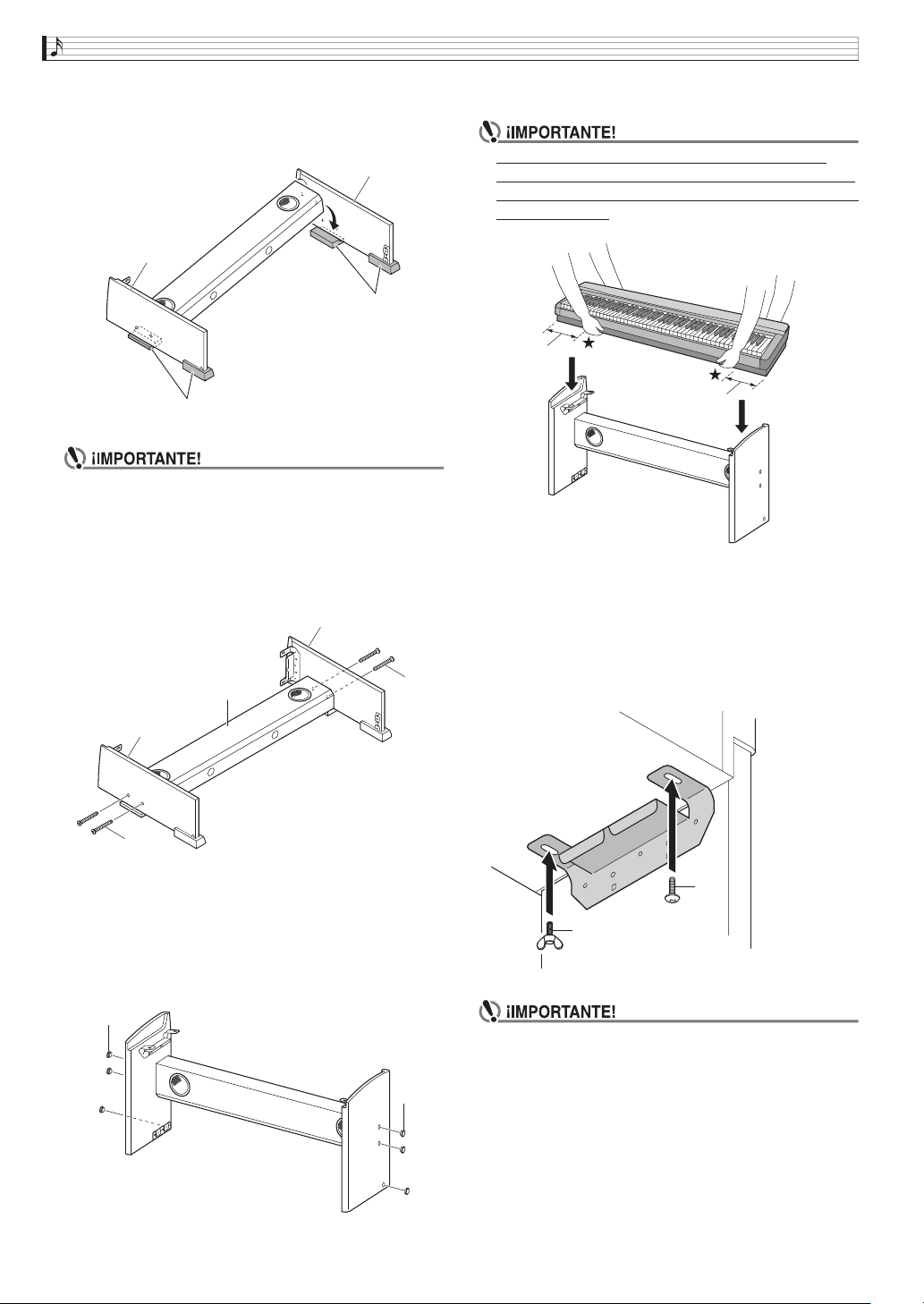 ¡IMPORTANTE!

¡IMPORTANTE!

¡IMPORTANTE!